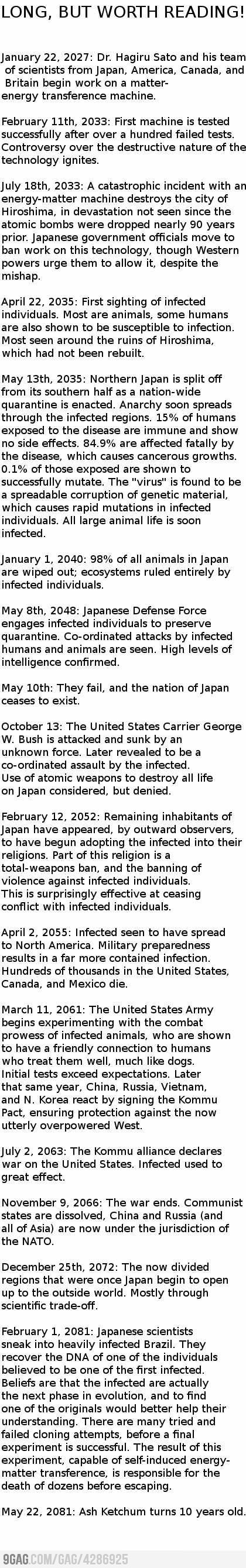 LONG, BUT WORTH READING!

January 22, 2027: Dr. Hagiru Sato and his team of scientists from Japan, America, Canada, and Britain begin work on a matter-energy transference machine.

February 11th, 2033: First machine is tested successfully after over a hundred failed tests. Controversy over the destructive nature of the technology ignites.

July 18th, 2033: A catastrophic incident with an energy-matter machine destroys the city of Hiroshima, in devastation not seen since the atomic bombs were dropped nearly 90 years prior. Japanese government officials move to ban work on this technology, though Western powers urge them to allow it, despite the mishap.

April 22, 2035: First sighting of infected individuals. Most are animals, some humans are also shown to be susceptible to infection. Most seen around the ruins of Hiroshima, which had not been rebuilt.

May 13th, 2035: Northern Japan is split off from its southern half as a nation-wide quarantine is enacted. Anarchy soon spreads through the infected regions. 15% of humans exposed to the disease are immune and show no side effects. 84.9% are affected fatally by the disease, which causes cancerous growths. 0.1% of those exposed are shown to successfully mutate. The "virus" is found to be a spreadable corruption of genetic material, which causes rapid mutations in infected individuals. All large animal life is soon infected.

January 1, 2040: 98% of all animals in Japan are wiped out; ecosystems ruled entirely by infected individuals.

May 8th, 2048: Japanese Defense Force engages infected individuals to preserve quarantine. Co-ordinated attacks by infected humans and animals are seen. High levels of intelligence confirmed.

May 10th: They fail, and the nation of Japan ceases to exist.

October 13: The United States Carrier George W. Bush is attacked and sunk by an unknown force. Later revealed to be a co-ordinated assault by the infected. Use of atomic weapons to destroy all life on Japan considered, but denied.

February 12, 2052: Remaining inhabitants of Japan have appeared, by outward observers, to have begun adopting the infected into their religions. Part of this religion is a total-weapons ban, and the banning of violence against infected individuals. This is surprisingly effective at ceasing conflict with infected individuals.

April 2, 2055: Infected seen to have spread to North America. Military preparedness results in a far more contained infection. Hundreds of thousands in the United States, Canada, and Mexico die.

March 11, 2061: The United States Army begins experimenting with the combat prowess of infected animals, who are shown to have a friendly connection to humans who treat them well, much like dogs. Initial tests exceed expectations. Later that same year, China, Russia, Vietnam, and N. Korea react by signing the Kommu Pact, ensuring protection against the now utterly overpowered West.

July 2, 2063: The Kommu alliance declares war on the United States. Infected used to great effect.

November 9, 2066: The war ends. Communist states are dissolved, China and Russia (and all of Asia) are now under the jurisdiction of the NATO.

December 25th, 2072: The now divided regions that were once Japan begin to open up to the outside world. Mostly through scientific trade-off.

February 1, 2081: Japanese scientists sneak into heavily infected Brazil. They recover the DNA of one of the individuals believed to be one of the first infected. Beliefs are that the infected are actually the next phase in evolution, and to find one of the originals would better help their understanding. There are many tried and failed cloning attempts, before a final experiment is successful. The result of this experiment, capable of self-induced energy-matter transference, is responsible for the death of dozens before escaping.

May 22, 2081: Ash Ketchum turns 10 years old.

9GAG.COM/GAG/4286925